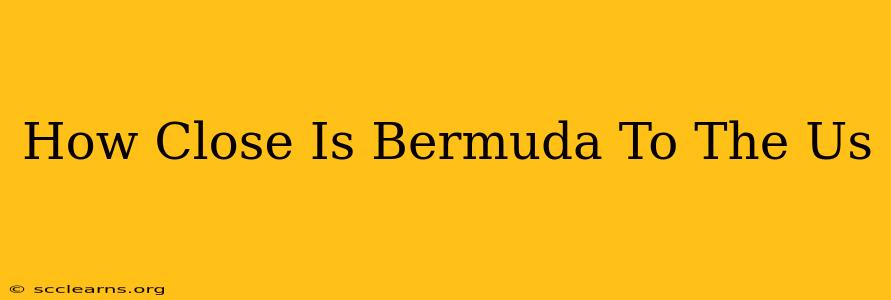 How Close Is Bermuda To The Us

© scclearns.org